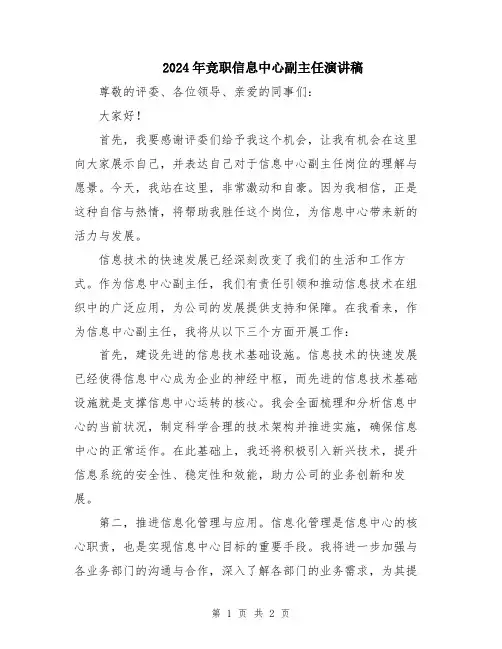 2024年竞职信息中心副主任演讲稿

尊敬的评委、各位领导、亲爱的同事们：

大家好！

首先，我要感谢评委们给予我这个机会，让我有机会在这里向大家展示自己，并表达自己对于信息中心副主任岗位的理解与愿景。今天，我站在这里，非常激动和自豪。因为我相信，正是这种自信与热情，将帮助我胜任这个岗位，为信息中心带来新的活力与发展。

信息技术的快速发展已经深刻改变了我们的生活和工作方式。作为信息中心副主任，我们有责任引领和推动信息技术在组织中的广泛应用，为公司的发展提供支持和保障。在我看来，作为信息中心副主任，我将从以下三个方面开展工作：

首先，建设先进的信息技术基础设施。信息技术的快速发展已经使得信息中心成为企业的神经中枢，而先进的信息技术基础设施就是支撑信息中心运转的核心。我会全面梳理和分析信息中心的当前状况，制定科学合理的技术架构并推进实施，确保信息中心的正常运作。在此基础上，我还将积极引入新兴技术，提升信息系统的安全性、稳定性和效能，助力公司的业务创新和发展。

第二，推进信息化管理与应用。信息化管理是信息中心的核心职责，也是实现信息中心目标的重要手段。我将进一步加强与各业务部门的沟通与合作，深入了解各部门的业务需求，为其提

第 1 页 共 2 页